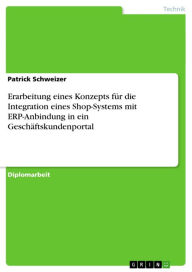 Technik

Patrick Schweizer

Erarbeitung eines Konzepts für die Integration eines Shop-Systems mit ERP-Anbindung in ein Geschäftskundenportal

Diplomarbeit

GRIN